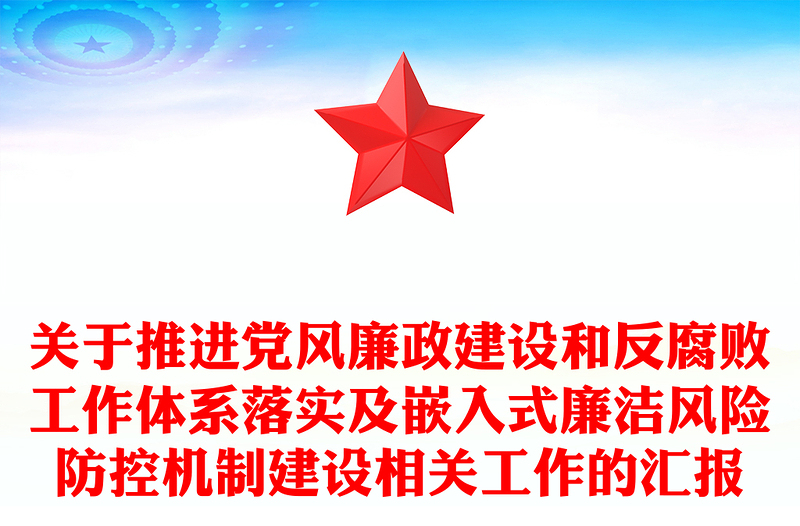 关于推进党风廉政建设和反腐败工作体系落实及嵌入式廉洁风险防控机制建设相关工作的汇报